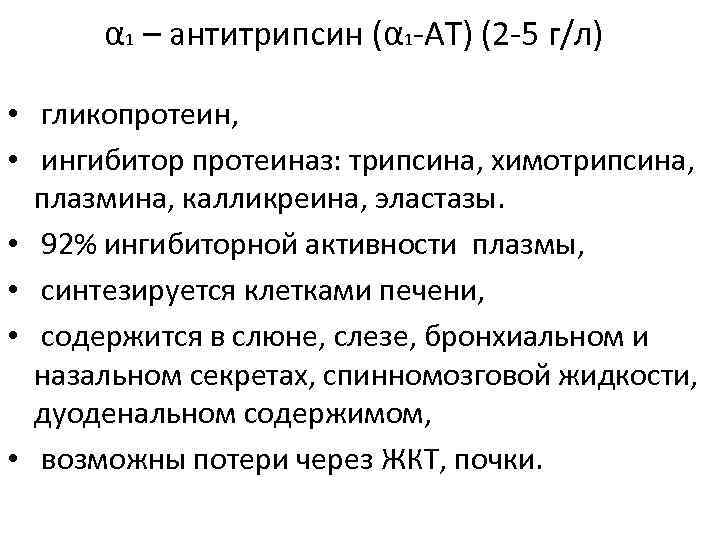 $\alpha_1$ – антитрипсин ($\alpha_1$-АТ) (2-5 г/л)

• гликопротеин,

• ингибитор протеиназ: трипсина, химотрипсина, плазмина, калликреина, эластазы.

• 92% ингибиторной активности плазмы,

• синтезируется клетками печени,

• содержится в слюне, слезе, бронхиальном и назальном секретах, спинномозговой жидкости, дуоденальном содержимом,

• возможны потери через ЖКТ, почки.